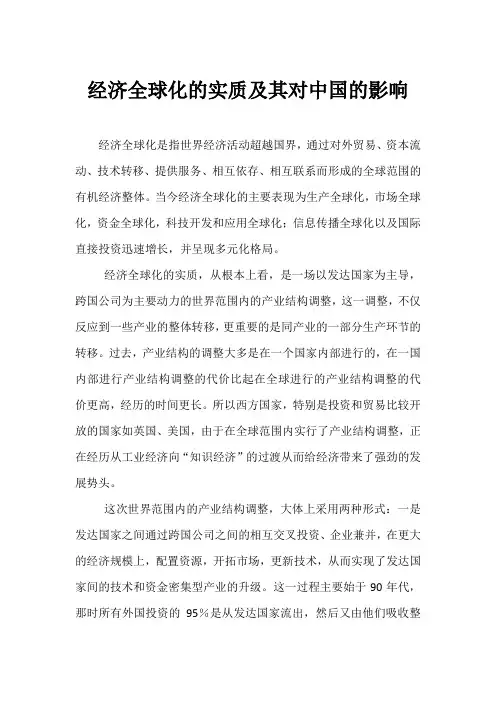 经济全球化的实质及其对中国的影响

经济全球化是指世界经济活动超越国界，通过对外贸易、资本流动、技术转移、提供服务、相互依存、相互联系而形成的全球范围的有机经济整体。当今经济全球化的主要表现为生产全球化，市场全球化，资金全球化，科技开发和应用全球化；信息传播全球化以及国际直接投资迅速增长，并呈现多元化格局。

经济全球化的实质，从根本上看，是一场以发达国家为主导，跨国公司为主要动力的世界范围内的产业结构调整，这一调整，不仅反应到一些产业的整体转移，更重要的是同产业的一部分生产环节的转移。过去，产业结构的调整大多是在一个国家内部进行的，在一国内部进行产业结构调整的代价比起在全球进行的产业结构调整的代价更高，经历的时间更长。所以西方国家，特别是投资和贸易比较开放的国家如英国、美国，由于在全球范围内实行了产业结构调整，正在经历从工业经济向“知识经济”的过渡从而给经济带来了强劲的发展势头。

这次世界范围内的产业结构调整，大体上采用两种形式：一是发达国家之间通过跨国公司之间的相互交叉投资、企业兼并，在更大的经济规模上，配置资源，开拓市场，更新技术，从而实现了发达国家间的技术和资金密集型产业的升级。这一过程主要始于 90 年代，那时所有外国投资的 95%是从发达国家流出，然后又由他们吸收整